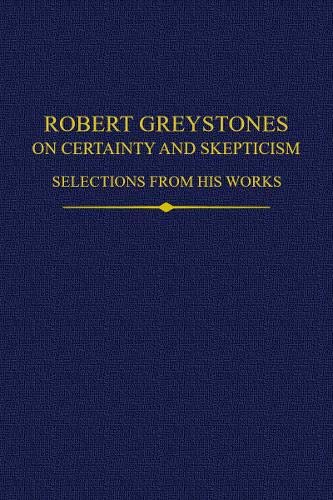 ROBERT GREYSTONES
ON CERTAINTY AND SKEPTICISM

SELECTIONS FROM HIS WORKS